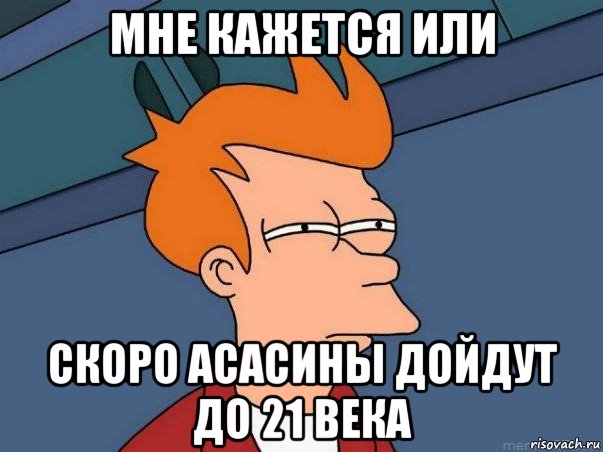 МНЕ КАЖЕТСЯ ИЛИ

СКОРО АСАСИНЫ ДОЙДУТ ДО 21 ВЕКА

risovach.ru